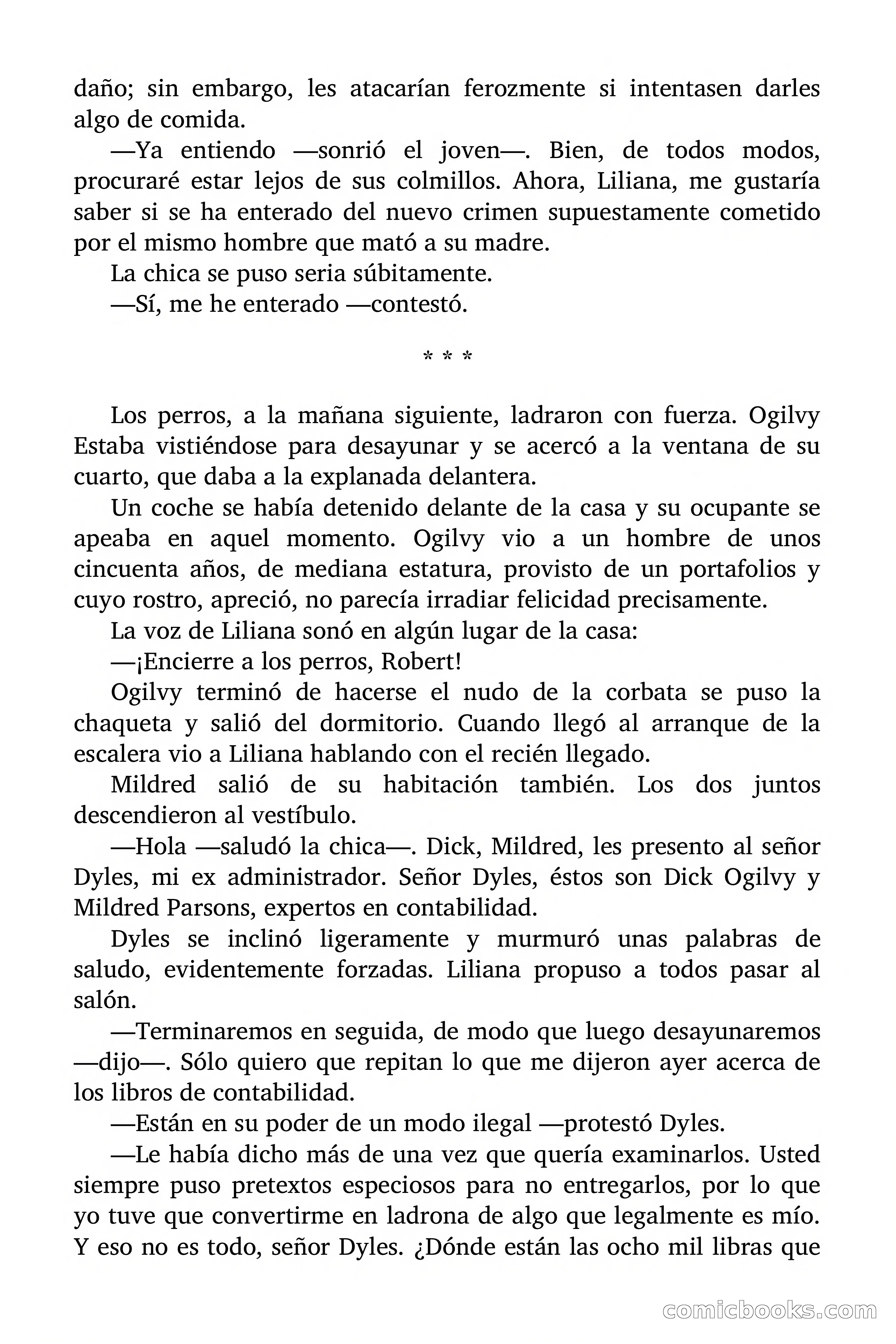 daño; sin embargo, les atacarían ferozmente si intentasen darles algo de comida.

—Ya entiendo —sonrió el joven—. Bien, de todos modos, procuraré estar lejos de sus colmillos. Ahora, Liliana, me gustaría saber si se ha enterado del nuevo crimen supuestamente cometido por el mismo hombre que mató a su madre.

La chica se puso seria súbitamente.

—Sí, me he enterado —contestó.

* * *

Los perros, a la mañana siguiente, ladraron con fuerza. Ogilvy Estaba vistiéndose para desayunar y se acercó a la ventana de su cuarto, que daba a la explanada delantera.

Un coche se había detenido delante de la casa y su ocupante se apeaba en aquel momento. Ogilvy vio a un hombre de unos cincuenta años, de mediana estatura, provisto de un portafolios y cuyo rostro, apreció, no parecía irradiar felicidad precisamente.

La voz de Liliana sonó en algún lugar de la casa:

—¡Encierre a los perros, Robert!

Ogilvy terminó de hacerse el nudo de la corbata se puso la chaqueta y salió del dormitorio. Cuando llegó al arranque de la escalera vio a Liliana hablando con el recién llegado.

Mildred salió de su habitación también. Los dos juntos descendieron al vestíbulo.

—Hola —saludó la chica—. Dick, Mildred, les presento al señor Dyles, mi ex administrador. Señor Dyles, éstos son Dick Ogilvy y Mildred Parsons, expertos en contabilidad.

Dyles se inclinó ligeramente y murmuró unas palabras de saludo, evidentemente forzadas. Liliana propuso a todos pasar al salón.

—Terminaremos en seguida, de modo que luego desayunaremos —dijo—. Sólo quiero que repitan lo que me dijeron ayer acerca de los libros de contabilidad.

—Están en su poder de un modo ilegal —protestó Dyles.

—Le había dicho más de una vez que quería examinarlos. Usted siempre puso pretextos especiosos para no entregarlos, por lo que yo tuve que convertirme en ladrona de algo que legalmente es mío. Y eso no es todo, señor Dyles. ¿Dónde están las ocho mil libras que

comicbooks.com